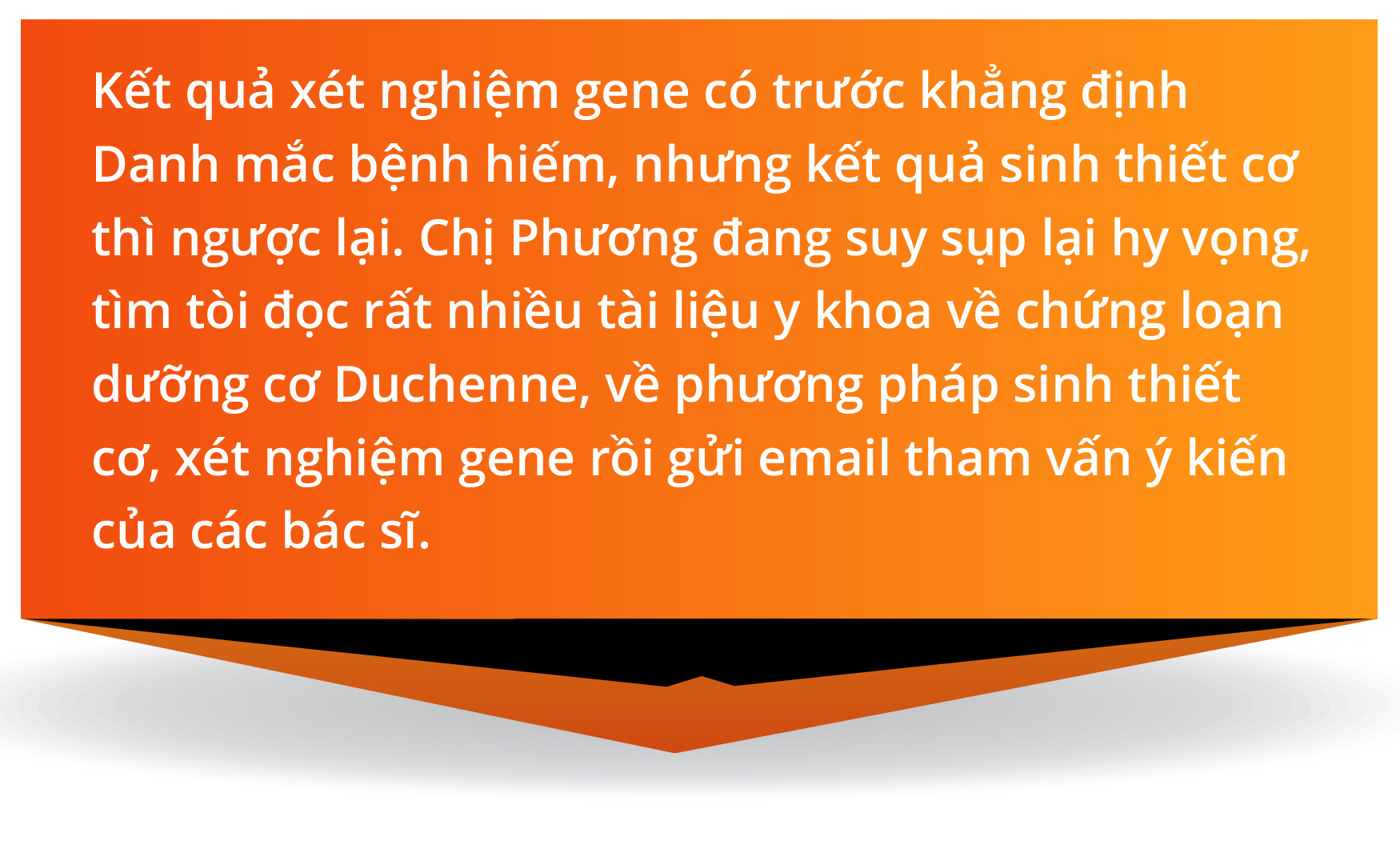 Kết quả xét nghiệm gene có trước khẳng định Danh mắc bệnh hiếm, nhưng kết quả sinh thiết cơ thì ngược lại. Chị Phương đang suy sụp lại hy vọng, tìm tòi đọc rất nhiều tài liệu y khoa về chứng loạn dưỡng cơ Duchenne, về phương pháp sinh thiết cơ, xét nghiệm gene rồi gửi email tham vấn ý kiến của các bác sĩ.